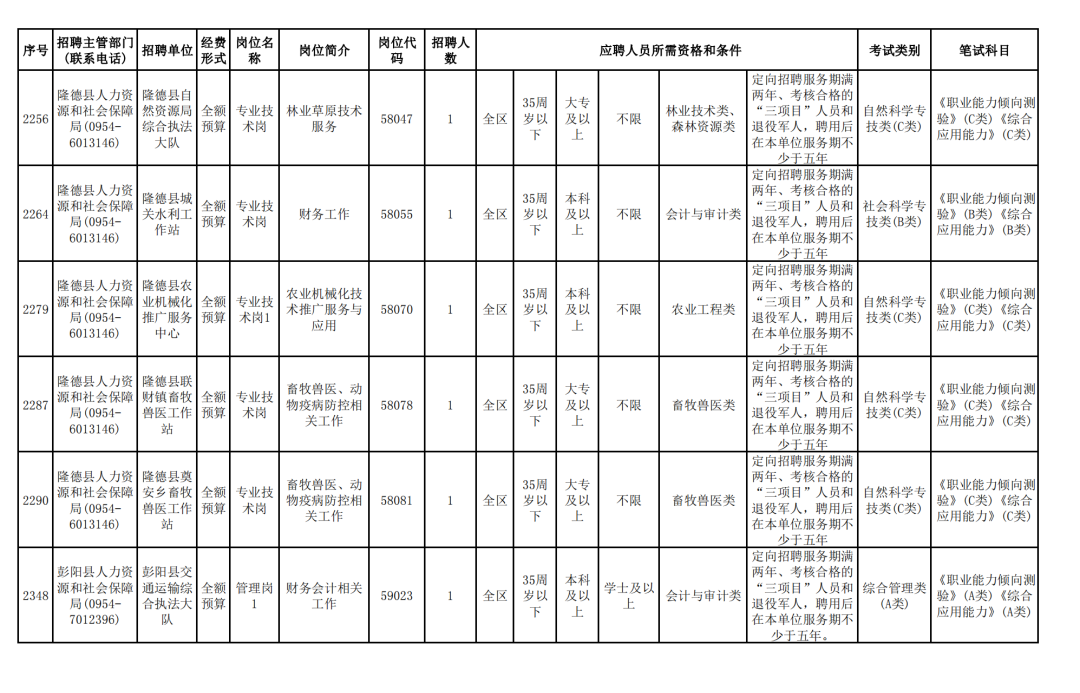 | 序号 | 招聘主管部门（联系电话） | 招聘单位 | 经费形式 | 岗位名称 | 岗位简介 | 岗位代码 | 招聘人数 | 应聘人员所需资格和条件 | | | | | | 考试类别 | 笔试科目 |
|---|---|---|---|---|---|---|---|---|---|---|---|---|---|---|---|
| 2256 | 隆德县人力资源和社会保障局（0954-6013146） | 隆德县自然资源局综合执法大队 | 全额预算 | 专业技术岗 | 林业草原技术服务 | 58047 | 1 | 全区 | 35周岁以下 | 大专及以上 | 不限 | 林业技术类、森林资源类 | 定向招聘服务期满两年、考核合格的“三项目”人员和退役军人，聘用后在本单位服务期不少于五年 | 自然科学专技类(C类) | 《职业能力倾向测验》(C类)《综合应用能力》(C类) |
| 2264 | 隆德县人力资源和社会保障局（0954-6013146） | 隆德县城关水利工作站 | 全额预算 | 专业技术岗 | 财务工作 | 58055 | 1 | 全区 | 35周岁以下 | 本科及以上 | 不限 | 会计与审计类 | 定向招聘服务期满两年、考核合格的“三项目”人员和退役军人，聘用后在本单位服务期不少于五年 | 社会科学专技类(B类) | 《职业能力倾向测验》(B类)《综合应用能力》(B类) |
| 2279 | 隆德县人力资源和社会保障局（0954-6013146） | 隆德县农业机械化推广服务中心 | 全额预算 | 专业技术岗1 | 农业机械化技术推广服务与应用 | 58070 | 1 | 全区 | 35周岁以下 | 本科及以上 | 不限 | 农业工程类 | 定向招聘服务期满两年、考核合格的“三项目”人员和退役军人，聘用后在本单位服务期不少于五年 | 自然科学专技类(C类) | 《职业能力倾向测验》(C类)《综合应用能力》(C类) |
| 2287 | 隆德县人力资源和社会保障局（0954-6013146） | 隆德县联财镇畜牧兽医工作站 | 全额预算 | 专业技术岗 | 畜牧兽医、动物疫病防控相关工作 | 58078 | 1 | 全区 | 35周岁以下 | 大专及以上 | 不限 | 畜牧兽医类 | 定向招聘服务期满两年、考核合格的“三项目”人员和退役军人，聘用后在本单位服务期不少于五年 | 自然科学专技类(C类) | 《职业能力倾向测验》(C类)《综合应用能力》(C类) |
| 2290 | 隆德县人力资源和社会保障局（0954-6013146） | 隆德县奠安乡畜牧兽医工作站 | 全额预算 | 专业技术岗 | 畜牧兽医、动物疫病防控相关工作 | 58081 | 1 | 全区 | 35周岁以下 | 大专及以上 | 不限 | 畜牧兽医类 | 定向招聘服务期满两年、考核合格的“三项目”人员和退役军人，聘用后在本单位服务期不少于五年 | 自然科学专技类(C类) | 《职业能力倾向测验》(C类)《综合应用能力》(C类) |
| 2348 | 彭阳县人力资源和社会保障局（0954-7012396） | 彭阳县交通运输综合执法大队 | 全额预算 | 管理岗1 | 财务会计相关工作 | 59023 | 1 | 全区 | 35周岁以下 | 本科及以上 | 学士及以上 | 会计与审计类 | 定向招聘服务期满两年、考核合格的“三项目”人员和退役军人，聘用后在本单位服务期不少于五年。 | 综合管理类(A类) | 《职业能力倾向测验》(A类)《综合应用能力》(A类) |